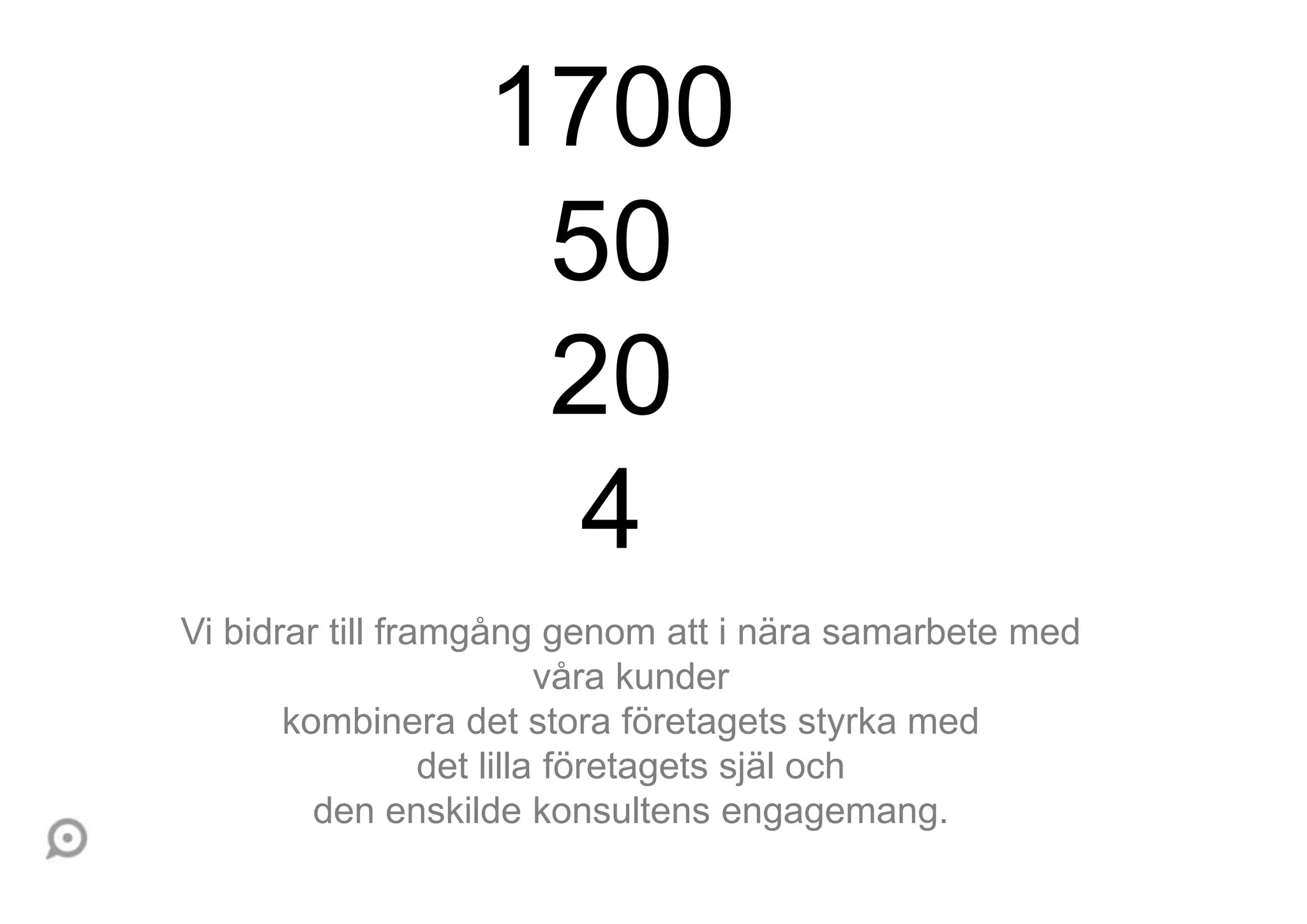 1700
50
20
4

Vi bidrar till framgång genom att i nära samarbete med våra kunder
kombinera det stora företagets styrka med
det lilla företagets själ och
den enskilde konsultens engagemang.